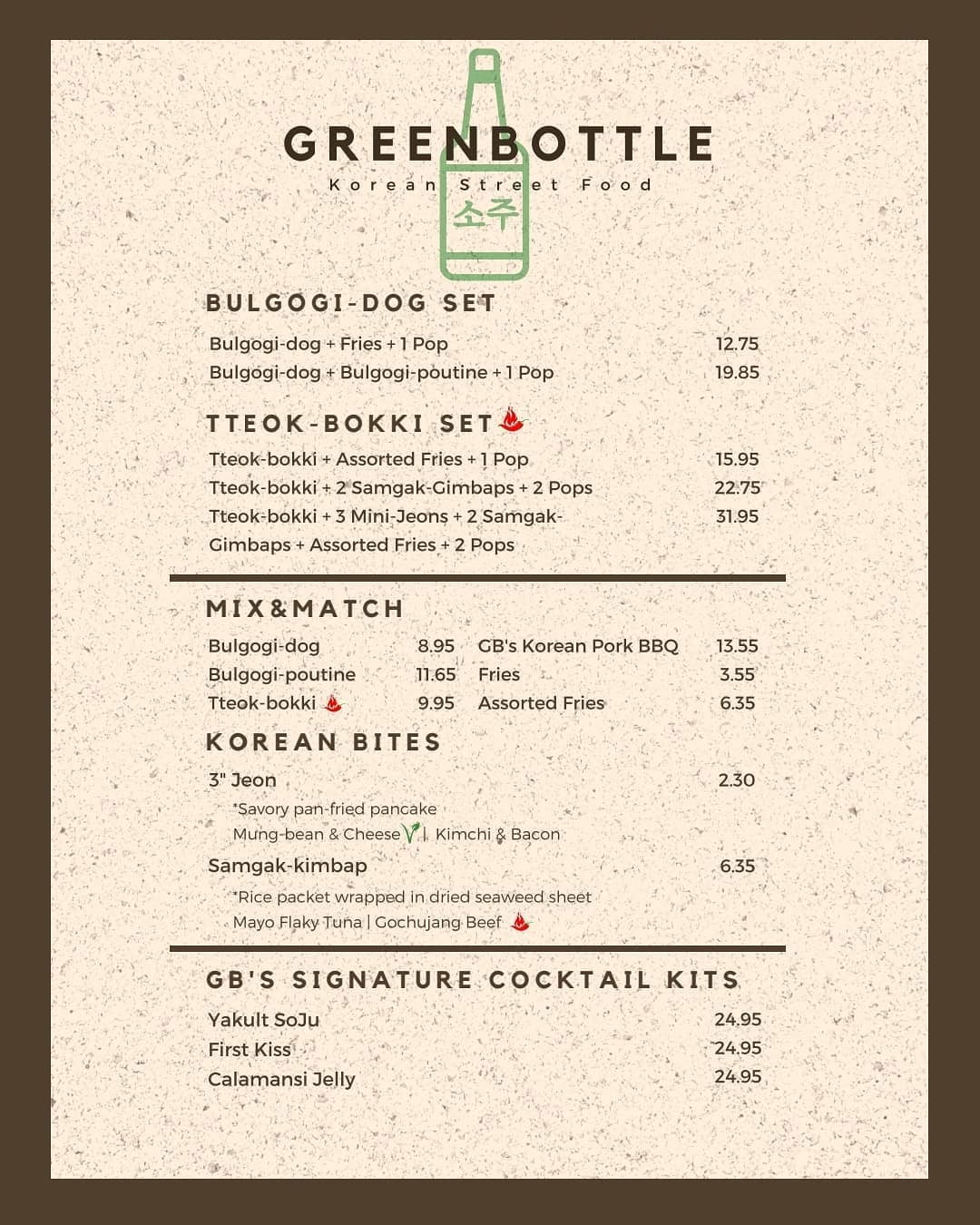 GREENBOTTLE
Korean Street Food
소주

BULGOGI-DOG SET
Bulgogi-dog + Fries + 1 Pop 12.75
Bulgogi-dog + Bulgogi-poutine + 1 Pop 19.85

TTEOK-BOKKI SET
Tteok-bokki + Assorted Fries + 1 Pop 15.95
Tteok-bokki + 2 Samgak-Gimbaps + 2 Pops 22.75
Tteok-bokki + 3 Mini-Jeons + 2 Samgak-Gimbaps + Assorted Fries + 2 Pops 31.95

MIX&MATCH
Bulgogi-dog 8.95
Bulgogi-poutine 11.65
Tteok-bokki 9.95
GB's Korean Pork BBQ 13.55
Fries 3.55
Assorted Fries 6.35

KOREAN BITES
3" Jeon 2.30
*Savory pan-fried pancake
Mung-bean & Cheese V | Kimchi & Bacon
Samgak-kimbap 6.35
*Rice packet wrapped in dried seaweed sheet
Mayo Flaky Tuna | Gochujang Beef

GB'S SIGNATURE COCKTAIL KITS
Yakult SoJu 24.95
First Kiss 24.95
Calamansi Jelly 24.95